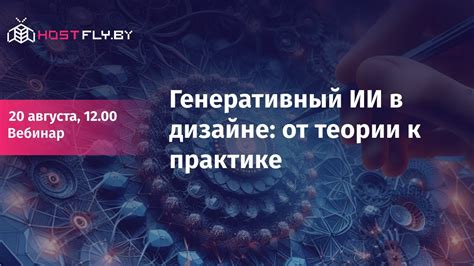 HOSTFLY.BY

20 августа, 12.00
Вебинар

Генеративный ИИ в дизайне: от теории к практике